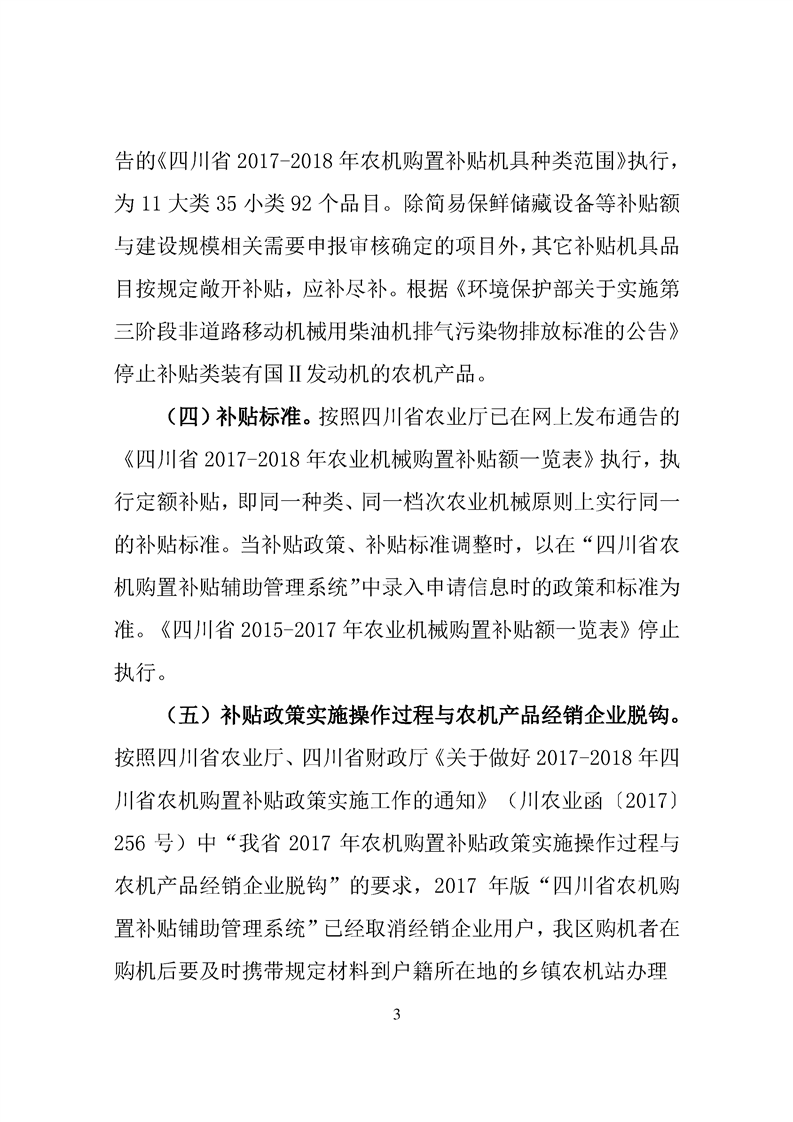 告的《四川省 2017-2018 年农机购置补贴机具种类范围》执行，为 11 大类 35 小类 92 个品目。除简易保鲜储藏设备等补贴额与建设规模相关需要申报审核确定的项目外，其它补贴机具品目按规定敞开补贴，应补尽补。根据《环境保护部关于实施第三阶段非道路移动机械用柴油机排气污染物排放标准的公告》停止补贴类装有国Ⅱ发动机的农机产品。

（四）补贴标准。按照四川省农业厅已在网上发布通告的《四川省 2017-2018 年农业机械购置补贴额一览表》执行，执行定额补贴，即同一种类、同一档次农业机械原则上实行同一的补贴标准。当补贴政策、补贴标准调整时，以在“四川省农机购置补贴辅助管理系统”中录入申请信息时的政策和标准为准。《四川省 2015-2017 年农业机械购置补贴额一览表》停止执行。

（五）补贴政策实施操作过程与农机产品经销企业脱钩。按照四川省农业厅、四川省财政厅《关于做好 2017-2018 年四川省农机购置补贴政策实施工作的通知》（川农业函〔2017〕256 号）中“我省 2017 年农机购置补贴政策实施操作过程与农机产品经销企业脱钩”的要求，2017 年版“四川省农机购置补贴辅助管理系统”已经取消经销企业用户，我区购机者在购机后要及时携带规定材料到户籍所在地的乡镇农机站办理

3